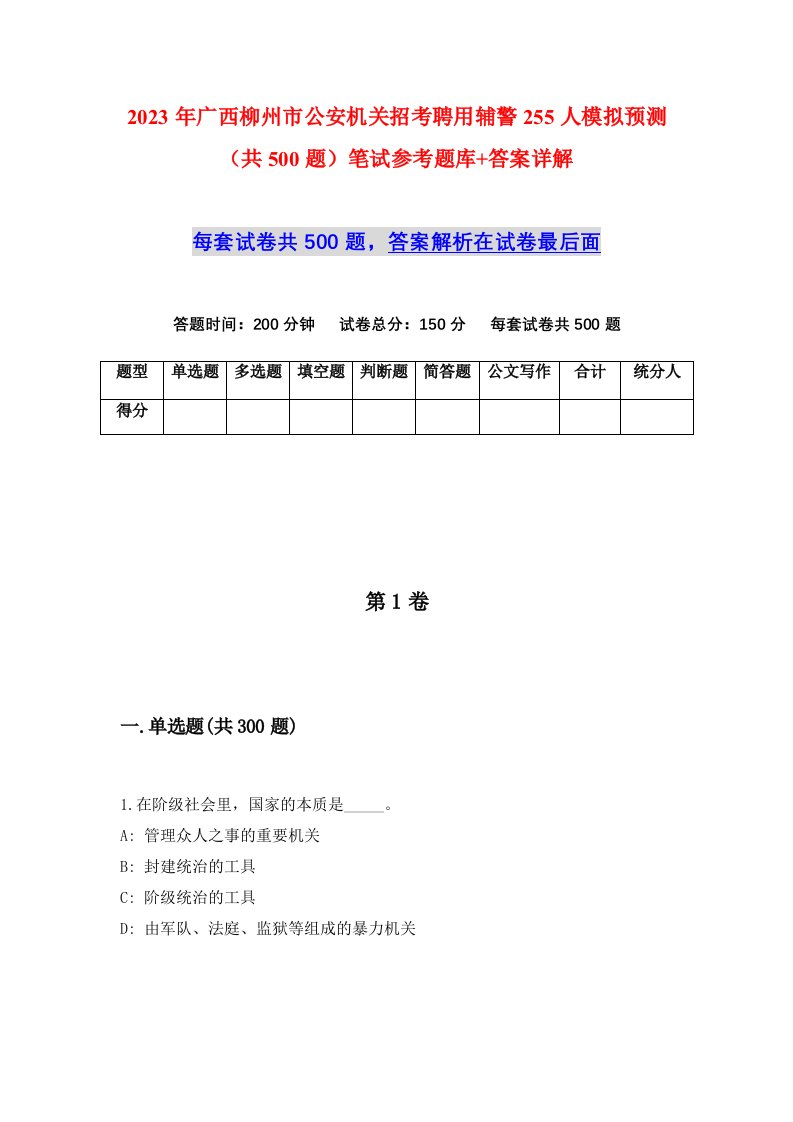 2023年广西柳州市公安机关招考聘用辅警255人模拟预测（共500题）笔试参考题库+答案详解

每套试卷共500题，答案解析在试卷最后面

答题时间：200分钟　试卷总分：150分　每套试卷共500题

| 题型 | 单选题 | 多选题 | 填空题 | 判断题 | 简答题 | 公文写作 | 合计 | 统分人 |
|---|---|---|---|---|---|---|---|---|
| 得分 | | | | | | | | |

第1卷

一.单选题(共300题)

1.在阶级社会里，国家的本质是_____。
A: 管理众人之事的重要机关
B: 封建统治的工具
C: 阶级统治的工具
D: 由军队、法庭、监狱等组成的暴力机关